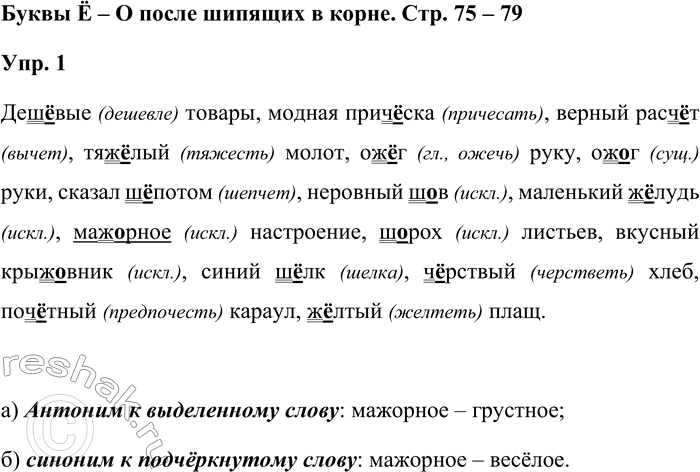 Буквы Ё – О после шипящих в корне. Стр. 75 – 79

Упр. 1

Дешёвые (дешевле) товары, модная причёска (причесать), верный расчёт (вычет), тяжёлый (тяжесть) молот, ожёг (гл., ожечь) руку, ожог (сущ.) руки, сказал шёпотом (шепчет), неровный шов (искл.), маленький жёлудь (искл.), мажорное (искл.) настроение, шорох (искл.) листьев, вкусный крыжовник (искл.), синий шёлк (шелка), чёрствый (черстветь) хлеб, почётный (предпочесть) караул, жёлтый (желтеть) плащ.

reshak.ru

а) Антоним к выделенному слову: мажорное – грустное;

б) синоним к подчёркнутому слову: мажорное – весёлое.